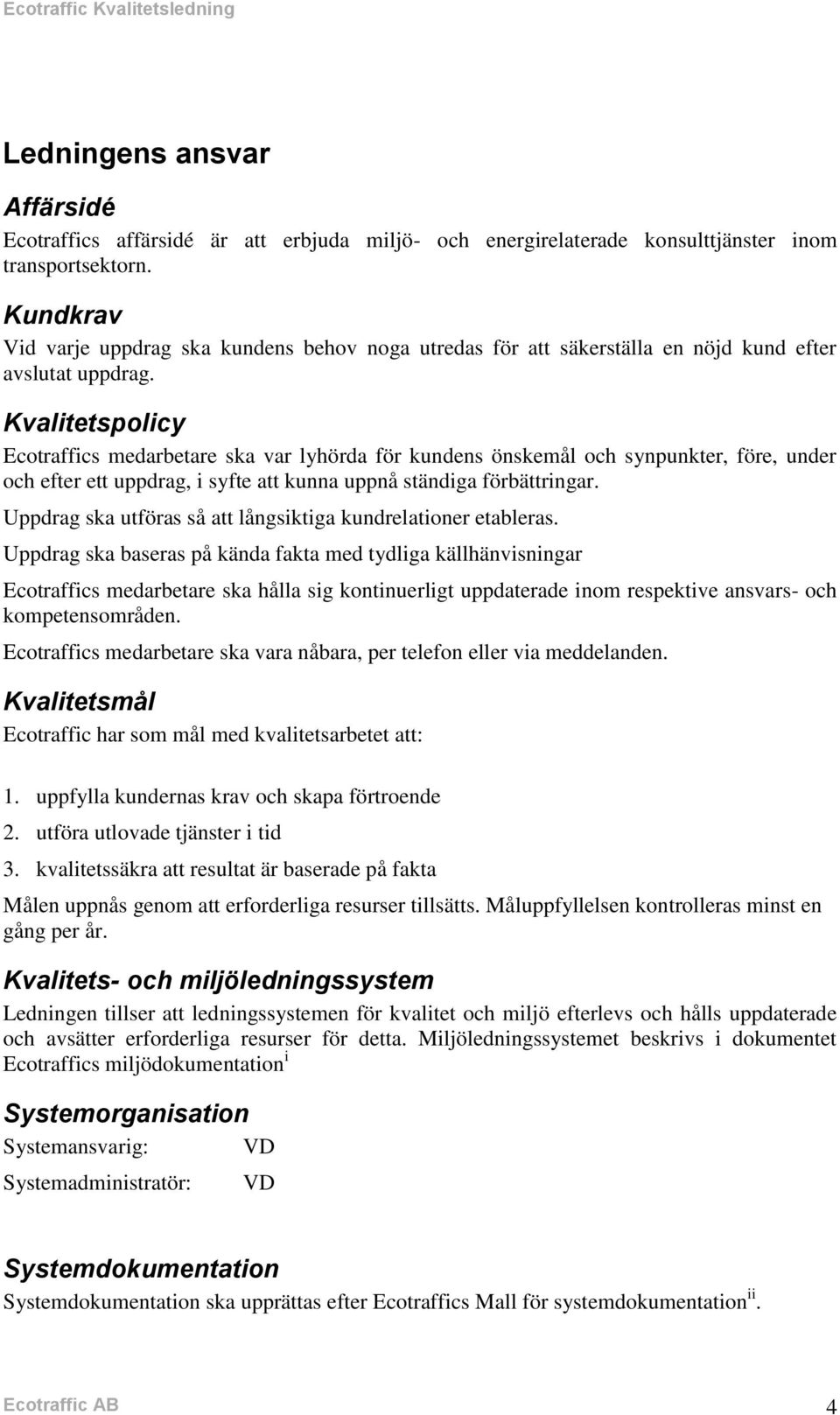 Ecotraffic Kvalitetsledning

Ledningens ansvar

Affärsidé

Ecotraffics affärsidé är att erbjuda miljö- och energirelaterade konsulttjänster inom transportsektorn.

Kundkrav

Vid varje uppdrag ska kundens behov noga utredas för att säkerställa en nöjd kund efter avslutat uppdrag.

Kvalitetspolicy

Ecotraffics medarbetare ska var lyhörda för kundens önskemål och synpunkter, före, under och efter ett uppdrag, i syfte att kunna uppnå ständiga förbättringar.

Uppdrag ska utföras så att långsiktiga kundrelationer etableras.

Uppdrag ska baseras på kända fakta med tydliga källhänvisningar

Ecotraffics medarbetare ska hålla sig kontinuerligt uppdaterade inom respektive ansvars- och kompetensområden.

Ecotraffics medarbetare ska vara nåbara, per telefon eller via meddelanden.

Kvalitetsmål

Ecotraffic har som mål med kvalitetsarbetet att:

1. uppfylla kundernas krav och skapa förtroende
2. utföra utlovade tjänster i tid
3. kvalitetssäkra att resultat är baserade på fakta

Målen uppnås genom att erforderliga resurser tillsätts. Måluppfyllelsen kontrolleras minst en gång per år.

Kvalitets- och miljöledningssystem

Ledningen tillser att ledningssystemen för kvalitet och miljö efterlevs och hålls uppdaterade och avsätter erforderliga resurser för detta. Miljöledningssystemet beskrivs i dokumentet Ecotraffics miljödokumentation$^{i}$

Systemorganisation

Systemansvarig: VD

Systemadministratör: VD

Systemdokumentation

Systemdokumentation ska upprättas efter Ecotraffics Mall för systemdokumentation$^{ii}$.

Ecotraffic AB 4